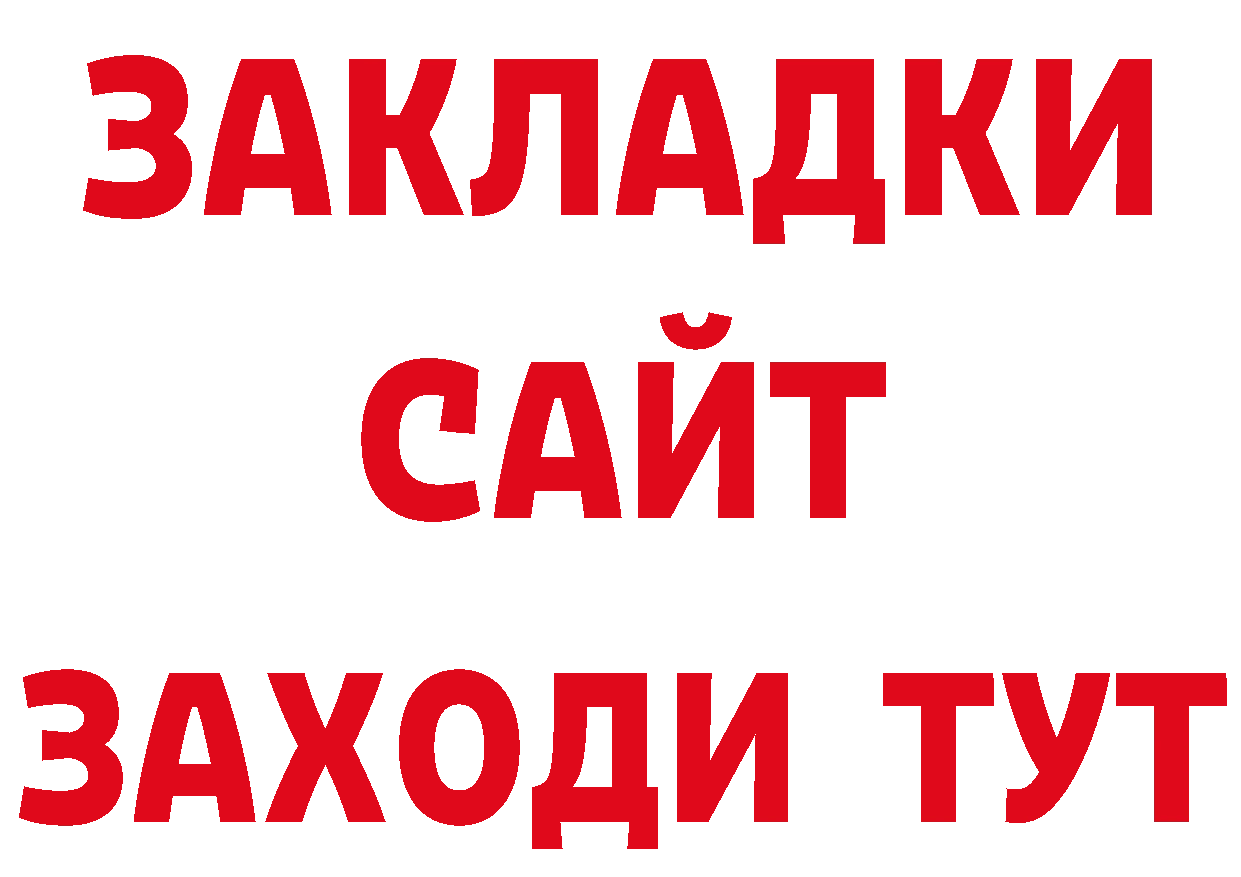 ЗАКЛАДКИ
САЙТ
ЗАХОДИ ТУТ